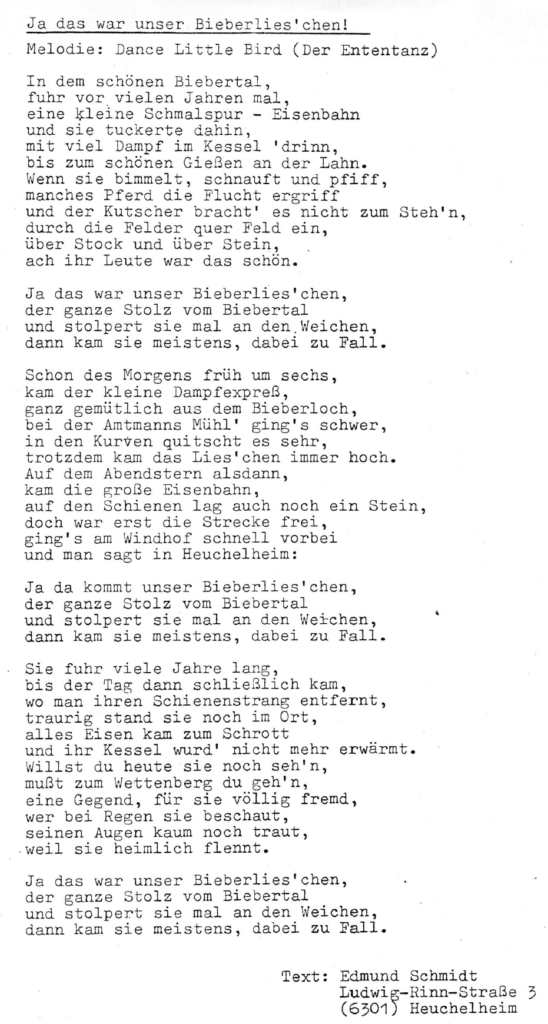 Ja das war unser Bieberlies'chen!

Melodie: Dance Little Bird (Der Ententanz)

In dem schönen Biebertal,
fuhr vor vielen Jahren mal,
eine kleine Schmalspur - Eisenbahn
und sie tuckerte dahin,
mit viel Dampf im Kessel 'drinn,
bis zum schönen Gießen an der Lahn.
Wenn sie bimmelt, schnauft und pfiff,
manches Pferd die Flucht ergriff
und der Kutscher bracht' es nicht zum Steh'n,
durch die Felder quer Feld ein,
über Stock und über Stein,
ach ihr Leute war das schön.

Ja das war unser Bieberlies'chen,
der ganze Stolz vom Biebertal
und stolpert sie mal an den Weichen,
dann kam sie meistens, dabei zu Fall.

Schon des Morgens früh um sechs,
kam der kleine Dampfexpreß,
ganz gemütlich aus dem Bieberloch,
bei der Amtmanns Mühl' ging's schwer,
in den Kurven quitscht es sehr,
trotzdem kam das Lies'chen immer hoch.
Auf dem Abendstern alsdann,
kam die große Eisenbahn,
auf den Schienen lag auch noch ein Stein,
doch war erst die Strecke frei,
ging's am Windhof schnell vorbei
und man sagt in Heuchelheim:

Ja da kommt unser Bieberlies'chen,
der ganze Stolz vom Biebertal
und stolpert sie mal an den Weichen,
dann kam sie meistens, dabei zu Fall.

Sie fuhr viele Jahre lang,
bis der Tag dann schließlich kam,
wo man ihren Schienenstrang entfernt,
traurig stand sie noch im Ort,
alles Eisen kam zum Schrott
und ihr Kessel wurd' nicht mehr erwärmt.
Willst du heute sie noch seh'n,
mußt zum Wettenberg du geh'n,
eine Gegend, für sie völlig fremd,
wer bei Regen sie beschaut,
seinen Augen kaum noch traut,
weil sie heimlich flennt.

Ja das war unser Bieberlies'chen,
der ganze Stolz vom Biebertal
und stolpert sie mal an den Weichen,
dann kam sie meistens, dabei zu Fall.

Text: Edmund Schmidt
Ludwig-Rinn-Straße 3
(6301) Heuchelheim